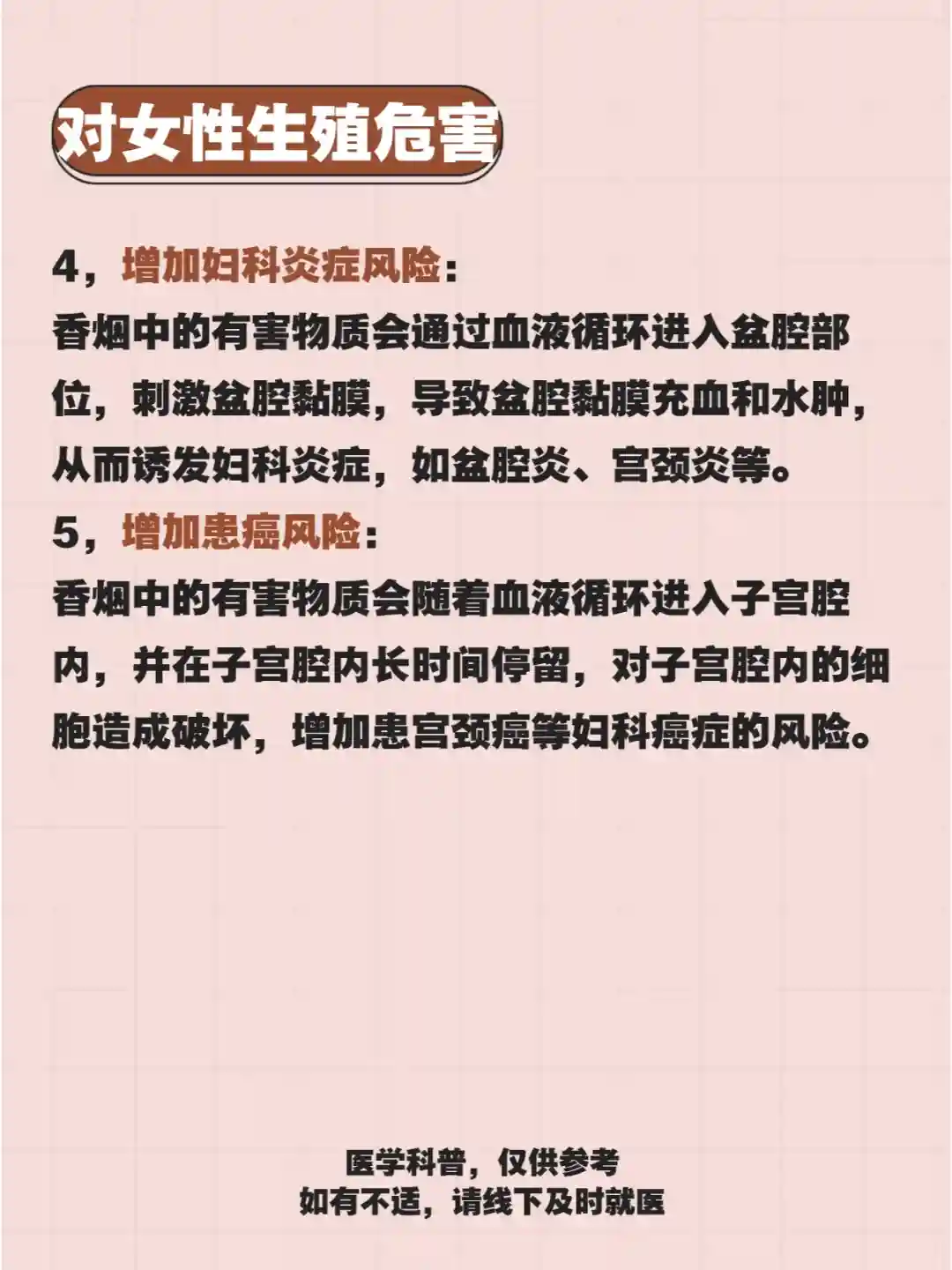 对女性生殖危害

4，增加妇科炎症风险：
香烟中的有害物质会通过血液循环进入盆腔部位，刺激盆腔黏膜，导致盆腔黏膜充血和水肿，从而诱发妇科炎症，如盆腔炎、宫颈炎等。

5，增加患癌风险：
香烟中的有害物质会随着血液循环进入子宫腔内，并在子宫腔内长时间停留，对子宫腔内的细胞造成破坏，增加患宫颈癌等妇科癌症的风险。

医学科普，仅供参考
如有不适，请线下及时就医